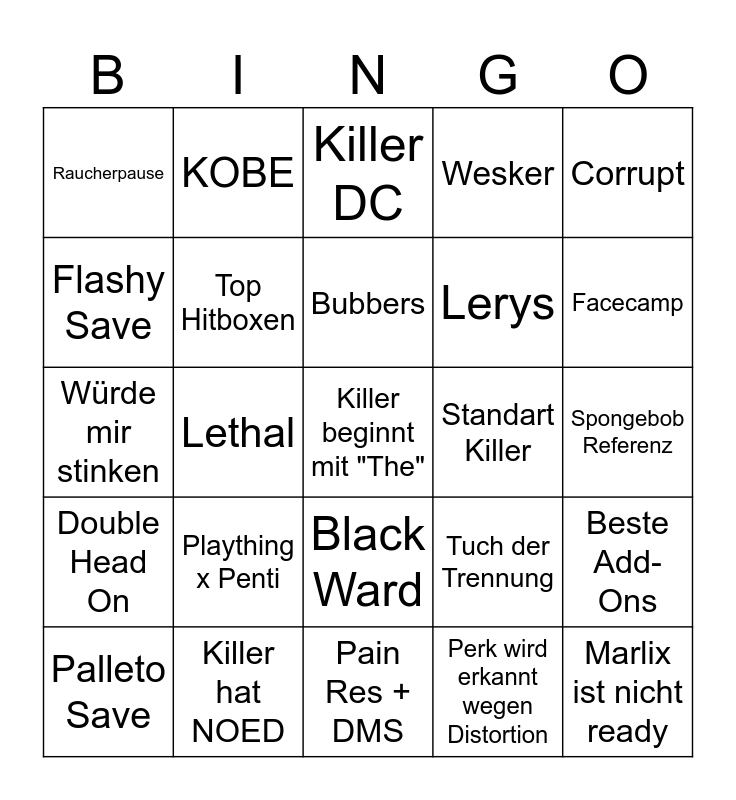 | B | I | N | G | O |
|---|---|---|---|---|
| Raucherpause | KOBE | Killer DC | Wesker | Corrupt |
| Flashy Save | Top Hitboxen | Bubbers | Lerys | Facecamp |
| Würde mir stinken | Lethal | Killer beginnt mit "The" | Standart Killer | Spongebob Referenz |
| Double Head On | Plaything x Penti | Black Ward | Tuch der Trennung | Beste Add-Ons |
| Palleto Save | Killer hat NOED | Pain Res + DMS | Perk wird erkannt wegen Distortion | Marlix ist nicht ready |